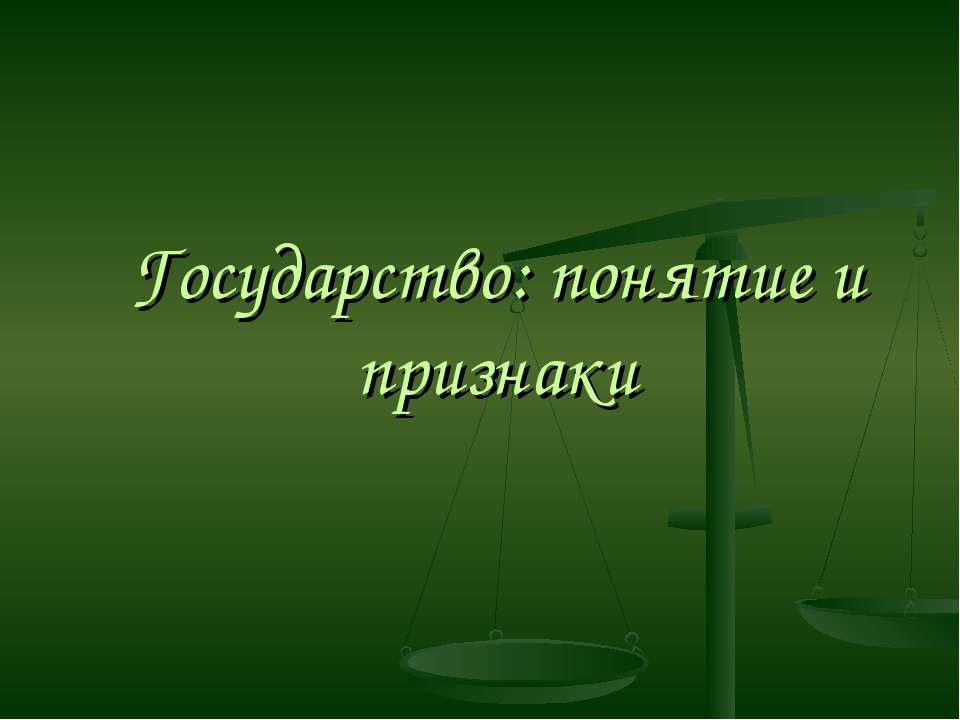 Государство: понятие и признаки